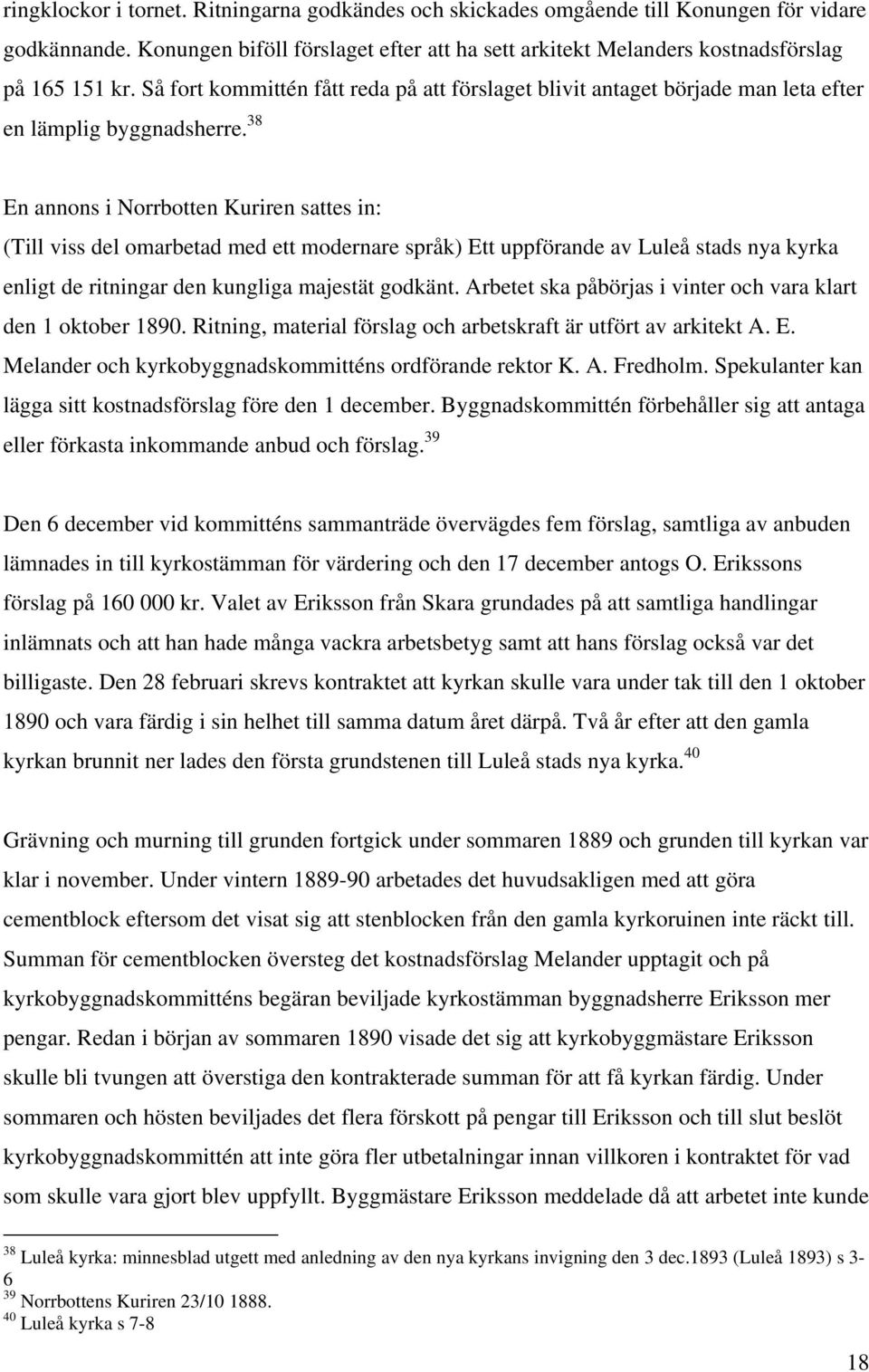 ringklockor i tornet. Ritningarna godkändes och skickades omgående till Konungen för vidare godkännande. Konungen biföll förslaget efter att ha sett arkitekt Melanders kostnadsförslag på 165 151 kr. Så fort kommittén fått reda på att förslaget blivit antaget började man leta efter en lämplig byggnadsherre.$^{38}$

En annons i Norrbotten Kuriren sattes in:
(Till viss del omarbetad med ett modernare språk) Ett uppförande av Luleå stads nya kyrka enligt de ritningar den kungliga majestät godkänt. Arbetet ska påbörjas i vinter och vara klart den 1 oktober 1890. Ritning, material förslag och arbetskraft är utfört av arkitekt A. E. Melander och kyrkobyggnadskommitténs ordförande rektor K. A. Fredholm. Spekulanter kan lägga sitt kostnadsförslag före den 1 december. Byggnadskommittén förbehåller sig att antaga eller förkasta inkommande anbud och förslag.$^{39}$

Den 6 december vid kommitténs sammanträde övervägdes fem förslag, samtliga av anbuden lämnades in till kyrkostämman för värdering och den 17 december antogs O. Erikssons förslag på 160 000 kr. Valet av Eriksson från Skara grundades på att samtliga handlingar inlämnats och att han hade många vackra arbetsbetyg samt att hans förslag också var det billigaste. Den 28 februari skrevs kontraktet att kyrkan skulle vara under tak till den 1 oktober 1890 och vara färdig i sin helhet till samma datum året därpå. Två år efter att den gamla kyrkan brunnit ner lades den första grundstenen till Luleå stads nya kyrka.$^{40}$

Grävning och murning till grunden fortgick under sommaren 1889 och grunden till kyrkan var klar i november. Under vintern 1889-90 arbetades det huvudsakligen med att göra cementblock eftersom det visat sig att stenblocken från den gamla kyrkoruinen inte räckt till. Summan för cementblocken översteg det kostnadsförslag Melander upptagit och på kyrkobyggnadskommitténs begäran beviljade kyrkostämman byggnadsherre Eriksson mer pengar. Redan i början av sommaren 1890 visade det sig att kyrkobyggmästare Eriksson skulle bli tvungen att överstiga den kontrakterade summan för att få kyrkan färdig. Under sommaren och hösten beviljades det flera förskott på pengar till Eriksson och till slut beslöt kyrkobyggnadskommittén att inte göra fler utbetalningar innan villkoren i kontraktet för vad som skulle vara gjort blev uppfyllt. Byggmästare Eriksson meddelade då att arbetet inte kunde

$^{38}$ Luleå kyrka: minnesblad utgett med anledning av den nya kyrkans invigning den 3 dec.1893 (Luleå 1893) s 3-6
$^{39}$ Norrbottens Kuriren 23/10 1888.
$^{40}$ Luleå kyrka s 7-8

18